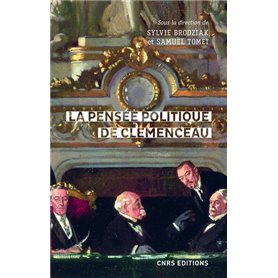 Sous la direction de
SYLVIE BRODZIAK
et SAMUEL TOMEI

LA PENSÉE POLITIQUE DE CLEMENCEAU

CNRS EDITIONS